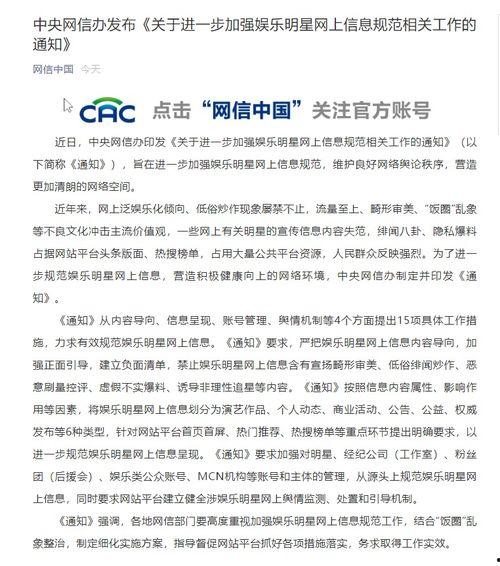 中央网信办发布《关于进一步加强娱乐明星网上信息规范相关工作的通知》

网信中国 今天

CAC 点击“网信中国”关注官方账号

近日，中央网信办印发《关于进一步加强娱乐明星网上信息规范相关工作的通知》（以下简称《通知》），旨在进一步加强娱乐明星网上信息规范，维护良好网络舆论秩序，营造更加清朗的网络空间。

近年来，网上泛娱乐化倾向、低俗炒作现象屡禁不止，流量至上、畸形审美、“饭圈”乱象等不良文化冲击主流价值观，一些网上有关明星的宣传信息内容失范，绯闻八卦、隐私爆料占据网站平台头条版面、热搜榜单，占用大量公共平台资源，人民群众反映强烈。为了进一步规范娱乐明星网上信息，营造积极健康向上的网络环境，中央网信办制定并印发《通知》。

《通知》从内容导向、信息呈现、账号管理、舆情机制等4个方面提出15项具体工作措施，力求有效规范娱乐明星网上信息。《通知》要求，严把娱乐明星网上信息内容导向，加强正面引导，建立负面清单，禁止娱乐明星网上信息含有宣扬畸形审美、低俗绯闻炒作、恶意刷量控评、虚假不实爆料、诱导非理性追星等内容。《通知》按照信息内容属性、影响作用等因素，将娱乐明星网上信息划分为演艺作品、个人动态、商业活动、公告、公益、权威发布等6种类型，针对网站平台首页首屏、热门推荐、热搜榜单等重点环节提出明确要求，以进一步规范娱乐明星网上信息呈现。《通知》要求加强对明星、经纪公司（工作室）、粉丝团（后援会）、娱乐类公众账号、MCN机构等账号和主体的管理，从源头上规范娱乐明星网上信息，同时要求网站平台建立健全涉娱乐明星网上舆情监测、处置和引导机制。

《通知》强调，各地网信部门要高度重视加强娱乐明星网上信息规范工作，结合“饭圈”乱象整治，制定细化实施方案，指导督促网站平台抓好各项措施落实，务求取得工作实效。